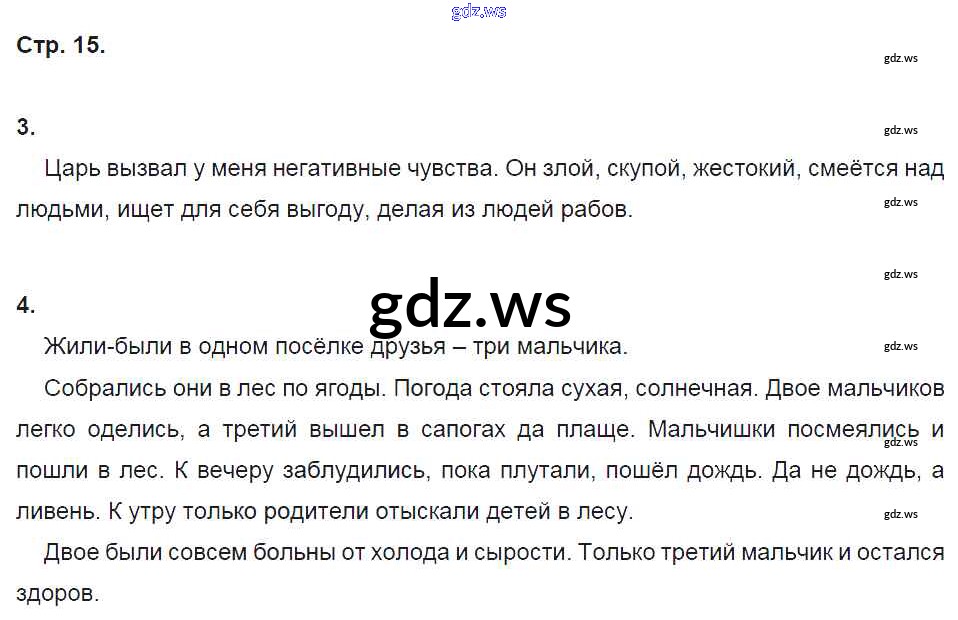 Стр. 15.

3.

Царь вызвал у меня негативные чувства. Он злой, скупой, жестокий, смеётся над людьми, ищет для себя выгоду, делая из людей рабов.

4.

Жили-были в одном посёлке друзья – три мальчика.

Собрались они в лес по ягоды. Погода стояла сухая, солнечная. Двое мальчиков легко оделись, а третий вышел в сапогах да плаще. Мальчишки посмеялись и пошли в лес. К вечеру заблудились, пока плутали, пошёл дождь. Да не дождь, а ливень. К утру только родители отыскали детей в лесу.

Двое были совсем больны от холода и сырости. Только третий мальчик и остался здоров.

gdz.ws